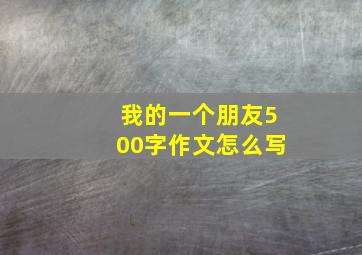 我的一个朋友500字作文怎么写